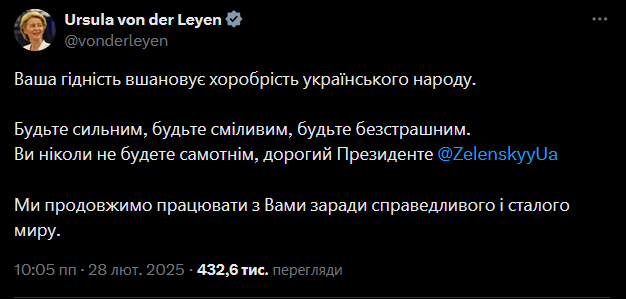 Ursula von der Leyen
@vonderleyen

Ваша гідність вшановує хоробрість українського народу.

Будьте сильним, будьте сміливим, будьте безстрашним.
Ви ніколи не будете самотнім, дорогий Президенте @ZelenskyyUa

Ми продовжимо працювати з Вами заради справедливого і сталого миру.

10:05 пп · 28 лют. 2025 · 432,6 тис. перегляди